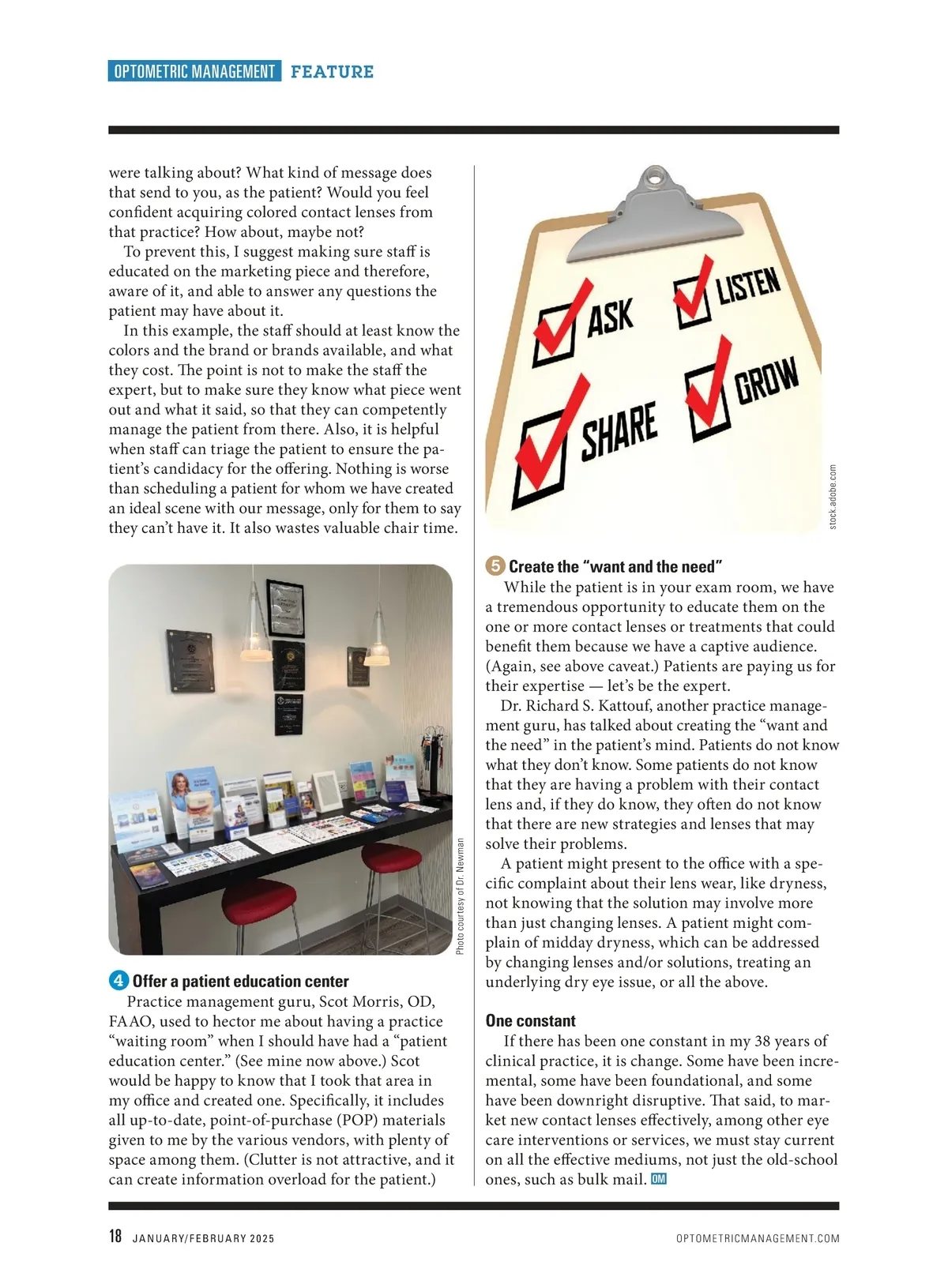 OPTOMETRIC MANAGEMENT FEATURE

were talking about? What kind of message does that send to you, as the patient? Would you feel confident acquiring colored contact lenses from that practice? How about, maybe not?

To prevent this, I suggest making sure staff is educated on the marketing piece and therefore, aware of it, and able to answer any questions the patient may have about it.

In this example, the staff should at least know the colors and the brand or brands available, and what they cost. The point is not to make the staff the expert, but to make sure they know what piece went out and what it said, so that they can competently manage the patient from there. Also, it is helpful when staff can triage the patient to ensure the patient's candidacy for the offering. Nothing is worse than scheduling a patient for whom we have created an ideal scene with our message, only for them to say they can't have it. It also wastes valuable chair time.

Photo courtesy of Dr. Newman

4 Offer a patient education center

Practice management guru, Scot Morris, OD, FAAO, used to hector me about having a practice "waiting room" when I should have had a "patient education center." (See mine now above.) Scot would be happy to know that I took that area in my office and created one. Specifically, it includes all up-to-date, point-of-purchase (POP) materials given to me by the various vendors, with plenty of space among them. (Clutter is not attractive, and it can create information overload for the patient.)

ASK

LISTEN

SHARE

GROW

stock.adobe.com

5 Create the "want and the need"

While the patient is in your exam room, we have a tremendous opportunity to educate them on the one or more contact lenses or treatments that could benefit them because we have a captive audience. (Again, see above caveat.) Patients are paying us for their expertise — let's be the expert.

Dr. Richard S. Kattouf, another practice management guru, has talked about creating the "want and the need" in the patient's mind. Patients do not know what they don't know. Some patients do not know that they are having a problem with their contact lens and, if they do know, they often do not know that there are new strategies and lenses that may solve their problems.

A patient might present to the office with a specific complaint about their lens wear, like dryness, not knowing that the solution may involve more than just changing lenses. A patient might complain of midday dryness, which can be addressed by changing lenses and/or solutions, treating an underlying dry eye issue, or all the above.

One constant

If there has been one constant in my 38 years of clinical practice, it is change. Some have been incremental, some have been foundational, and some have been downright disruptive. That said, to market new contact lenses effectively, among other eye care interventions or services, we must stay current on all the effective mediums, not just the old-school ones, such as bulk mail. OM

18 JANUARY/FEBRUARY 2025 OPTOMETRICMANAGEMENT.COM